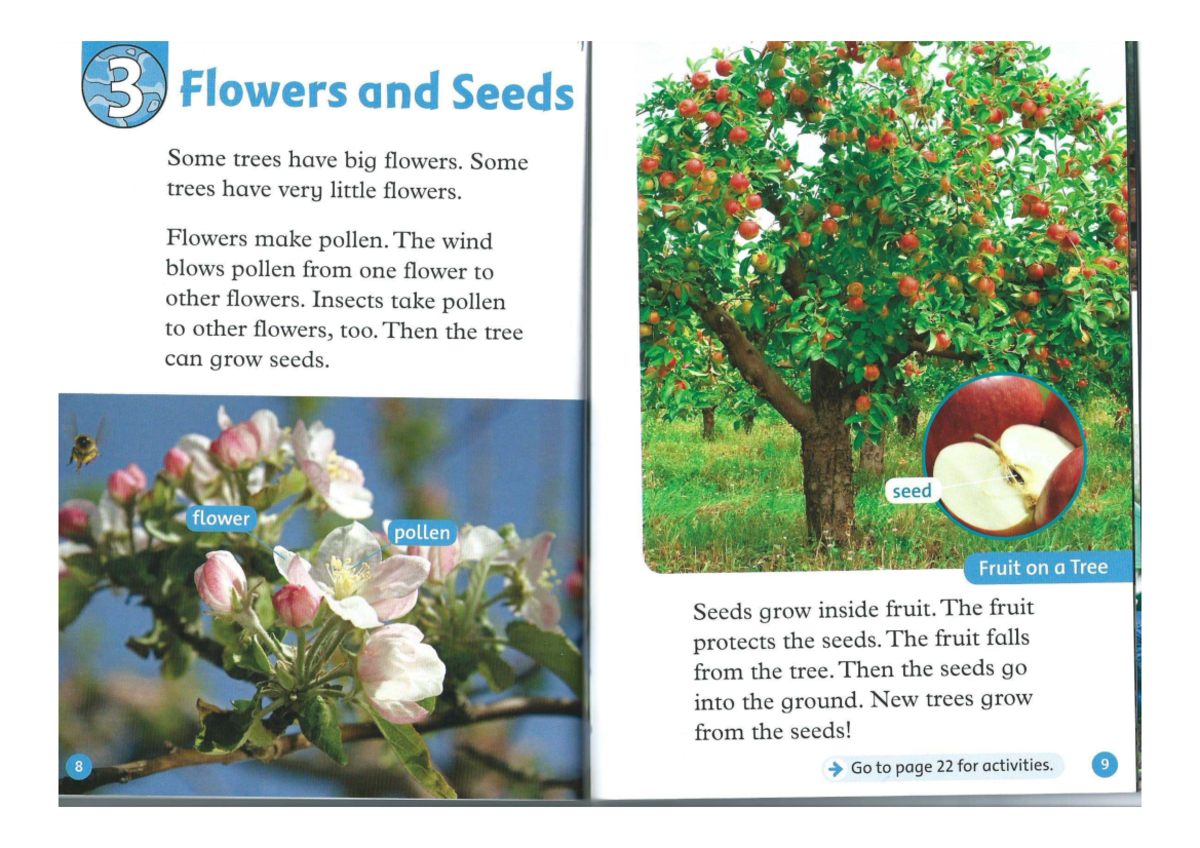 3 Flowers and Seeds

Some trees have big flowers. Some trees have very little flowers.

Flowers make pollen. The wind blows pollen from one flower to other flowers. Insects take pollen to other flowers, too. Then the tree can grow seeds.

flower

pollen

8

seed

Fruit on a Tree

Seeds grow inside fruit. The fruit protects the seeds. The fruit falls from the tree. Then the seeds go into the ground. New trees grow from the seeds!

Go to page 22 for activities.

9